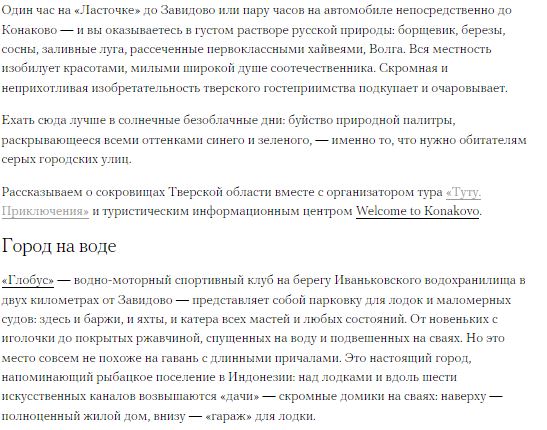 Один час на «Ласточке» до Завидово или пару часов на автомобиле непосредственно до Конаково — и вы оказываетесь в густом растворе русской природы: борщевик, березы, сосны, заливные луга, рассеченные первоклассными хайвеями, Волга. Вся местность изобилует красотами, милыми широкой душе соотечественника. Скромная и неприхотливая изобретательность тверского гостеприимства подкупает и очаровывает.

Ехать сюда лучше в солнечные безоблачные дни: буйство природной палитры, раскрывающееся всеми оттенками синего и зеленого, — именно то, что нужно обитателям серых городских улиц.

Рассказываем о сокровищах Тверской области вместе с организатором тура «Туту. Приключения» и туристическим информационным центром Welcome to Konakovo.

Город на воде

«Глобус» — водно-моторный спортивный клуб на берегу Иваньковского водохранилища в двух километрах от Завидово — представляет собой парковку для лодок и маломерных судов: здесь и баржи, и яхты, и катера всех мастей и любых состояний. От новеньких с иголочки до покрытых ржавчиной, спущенных на воду и подвешенных на сваях. Но это место совсем не похоже на гавань с длинными причалами. Это настоящий город, напоминающий рыбацкое поселение в Индонезии: над лодками и вдоль шести искусственных каналов возвышаются «дачи» — скромные домики на сваях: наверху — полноценный жилой дом, внизу — «гараж» для лодки.